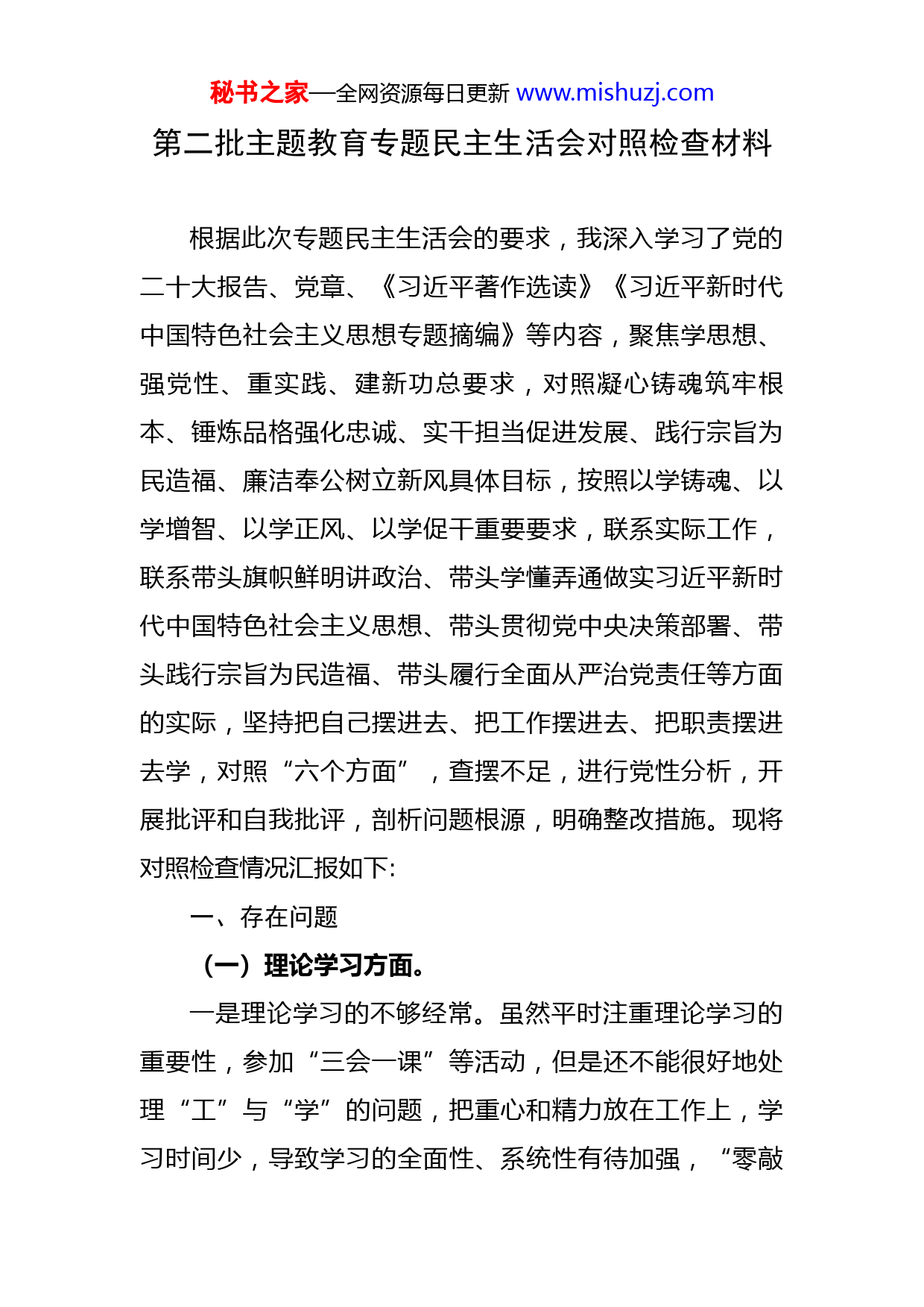 秘书之家—全网资源每日更新 www.mishuzj.com

第二批主题教育专题民主生活会对照检查材料

根据此次专题民主生活会的要求，我深入学习了党的二十大报告、党章、《习近平著作选读》《习近平新时代中国特色社会主义思想专题摘编》等内容，聚焦学思想、强党性、重实践、建新功总要求，对照凝心铸魂筑牢根本、锤炼品格强化忠诚、实干担当促进发展、践行宗旨为民造福、廉洁奉公树立新风具体目标，按照以学铸魂、以学增智、以学正风、以学促干重要要求，联系实际工作，联系带头旗帜鲜明讲政治、带头学懂弄通做实习近平新时代中国特色社会主义思想、带头贯彻党中央决策部署、带头践行宗旨为民造福、带头履行全面从严治党责任等方面的实际，坚持把自己摆进去、把工作摆进去、把职责摆进去学，对照“六个方面”，查摆不足，进行党性分析，开展批评和自我批评，剖析问题根源，明确整改措施。现将对照检查情况汇报如下:

一、存在问题

（一）理论学习方面。

一是理论学习的不够经常。虽然平时注重理论学习的重要性，参加“三会一课”等活动，但是还不能很好地处理“工”与“学”的问题，把重心和精力放在工作上，学习时间少，导致学习的全面性、系统性有待加强，“零敲